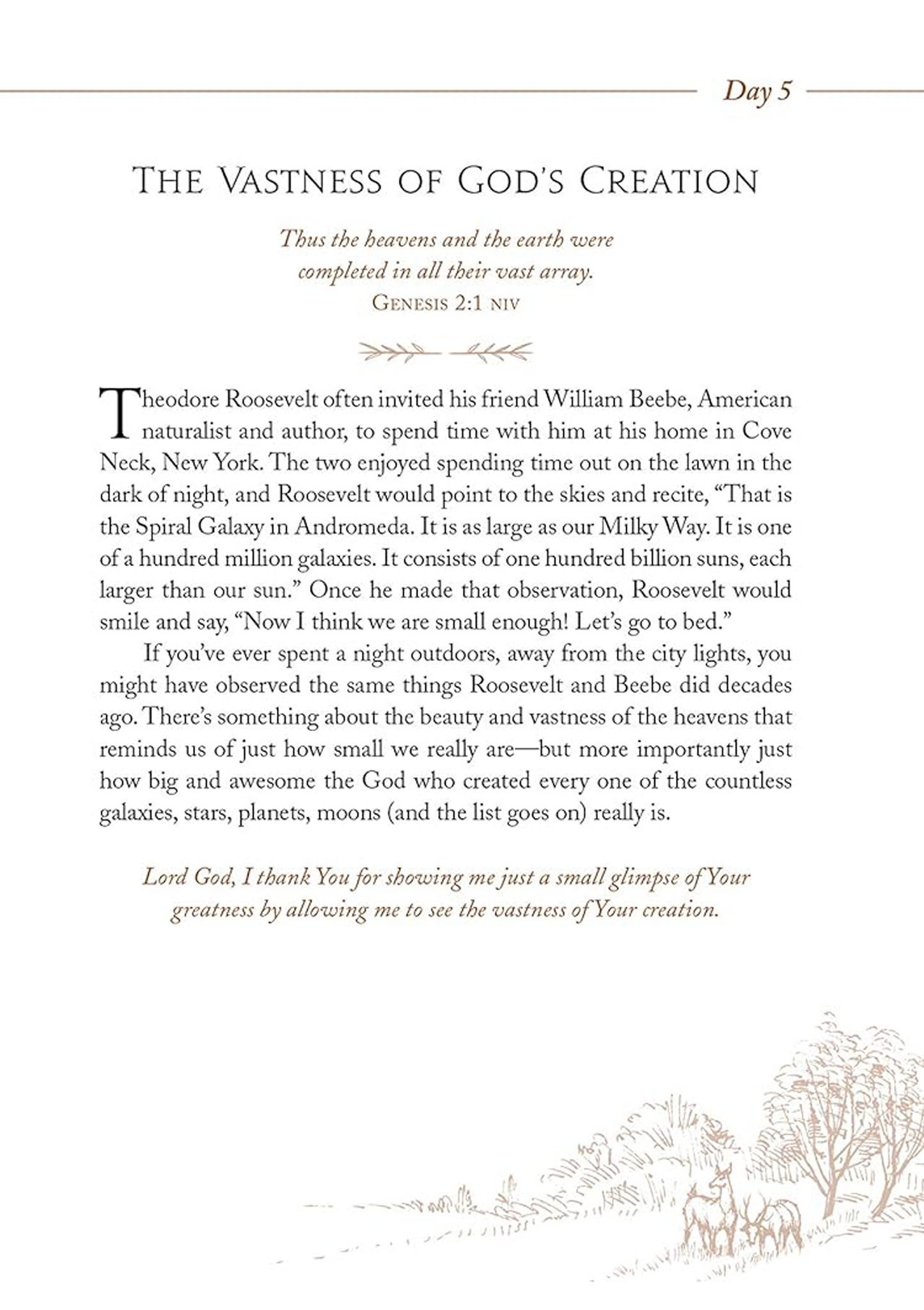 Day 5

THE VASTNESS OF GOD'S CREATION

Thus the heavens and the earth were completed in all their vast array.
GENESIS 2:1 NIV

Theodore Roosevelt often invited his friend William Beebe, American naturalist and author, to spend time with him at his home in Cove Neck, New York. The two enjoyed spending time out on the lawn in the dark of night, and Roosevelt would point to the skies and recite, "That is the Spiral Galaxy in Andromeda. It is as large as our Milky Way. It is one of a hundred million galaxies. It consists of one hundred billion suns, each larger than our sun." Once he made that observation, Roosevelt would smile and say, "Now I think we are small enough! Let's go to bed."

If you've ever spent a night outdoors, away from the city lights, you might have observed the same things Roosevelt and Beebe did decades ago. There's something about the beauty and vastness of the heavens that reminds us of just how small we really are—but more importantly just how big and awesome the God who created every one of the countless galaxies, stars, planets, moons (and the list goes on) really is.

Lord God, I thank You for showing me just a small glimpse of Your greatness by allowing me to see the vastness of Your creation.